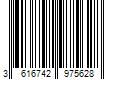 3 616742 975628